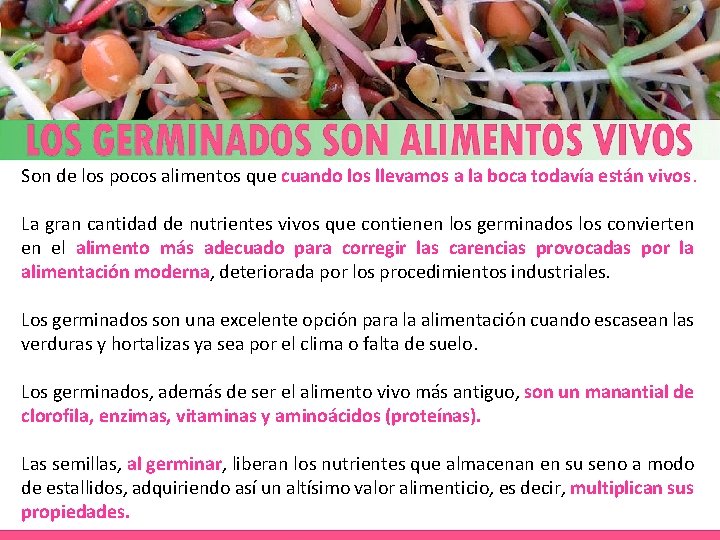 LOS GERMINADOS SON ALIMENTOS VIVOS

Son de los pocos alimentos que cuando los llevamos a la boca todavía están vivos.

La gran cantidad de nutrientes vivos que contienen los germinados los convierten en el alimento más adecuado para corregir las carencias provocadas por la alimentación moderna, deteriorada por los procedimientos industriales.

Los germinados son una excelente opción para la alimentación cuando escasean las verduras y hortalizas ya sea por el clima o falta de suelo.

Los germinados, además de ser el alimento vivo más antiguo, son un manantial de clorofila, enzimas, vitaminas y aminoácidos (proteínas).

Las semillas, al germinar, liberan los nutrientes que almacenan en su seno a modo de estallidos, adquiriendo así un altísimo valor alimenticio, es decir, multiplican sus propiedades.